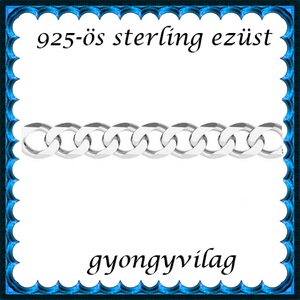 925-ös sterling ezüst

gyongyvilag